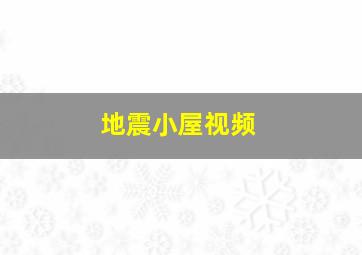 地震小屋视频